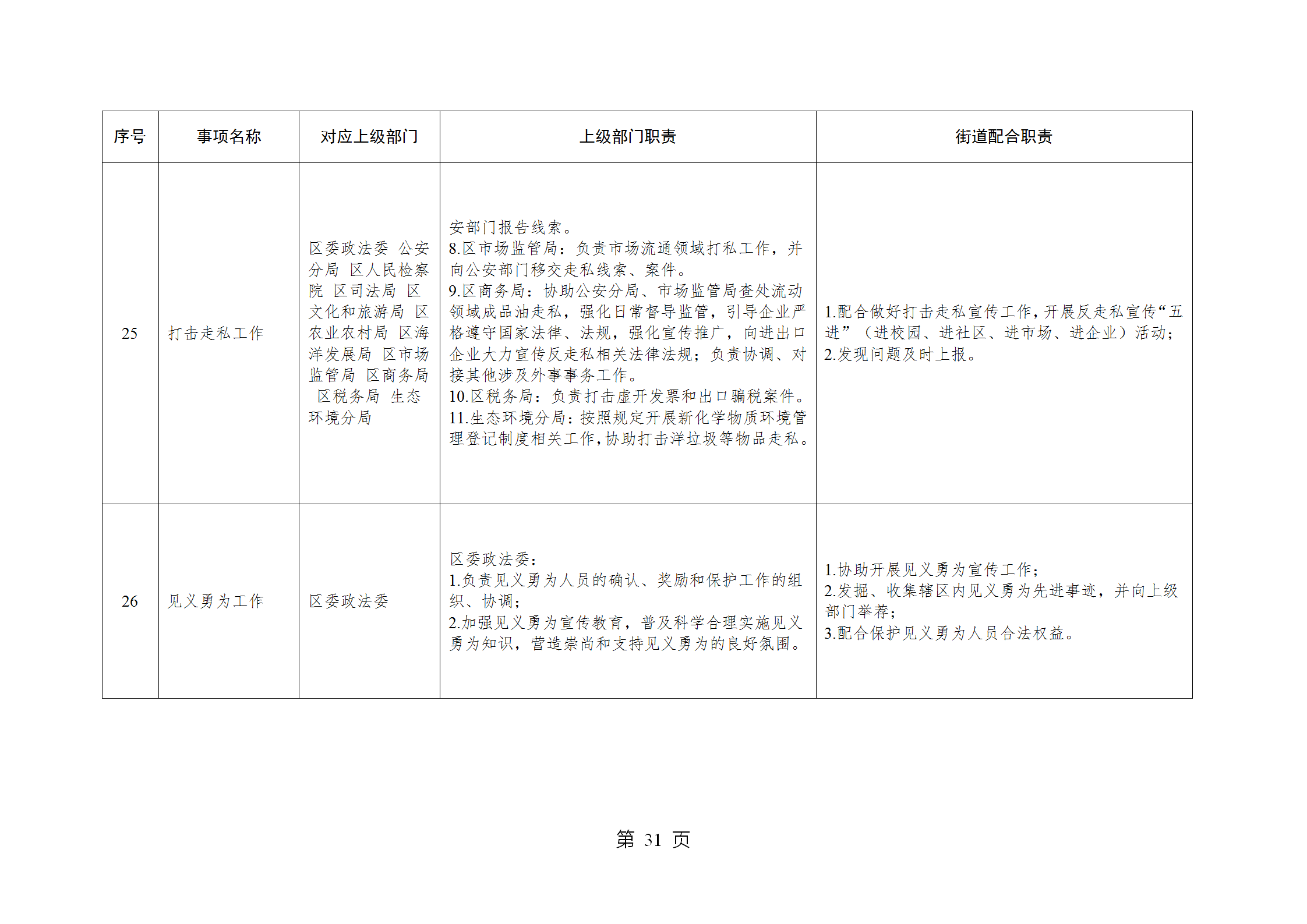 | 序号 | 事项名称 | 对应上级部门 | 上级部门职责 | 街道配合职责 |
|---|---|---|---|---|
| 25 | 打击走私工作 | 区委政法委 公安分局 区人民检察院 区司法局 区文化和旅游局 区农业农村局 区海洋发展局 区市场监管局 区商务局 区税务局 生态环境分局 | 安部门报告线索。<br>8.区市场监管局：负责市场流通领域打私工作，并向公安部门移交走私线索、案件。<br>9.区商务局：协助公安分局、市场监管局查处流动领域成品油走私，强化日常督导监管，引导企业严格遵守国家法律、法规，强化宣传推广，向进出口企业大力宣传反走私相关法律法规；负责协调、对接其他涉及外事事务工作。<br>10.区税务局：负责打击虚开发票和出口骗税案件。<br>11.生态环境分局：按照规定开展新化学物质环境管理登记制度相关工作，协助打击洋垃圾等物品走私。 | 1.配合做好打击走私宣传工作，开展反走私宣传“五进”（进校园、进社区、进市场、进企业）活动；<br>2.发现问题及时上报。 |
| 26 | 见义勇为工作 | 区委政法委 | 区委政法委：<br>1.负责见义勇为人员的确认、奖励和保护工作的组织、协调；<br>2.加强见义勇为宣传教育，普及科学合理实施见义勇为知识，营造崇尚和支持见义勇为的良好氛围。 | 1.协助开展见义勇为宣传工作；<br>2.发掘、收集辖区内见义勇为先进事迹，并向上级部门举荐；<br>3.配合保护见义勇为人员合法权益。 |

第 31 页